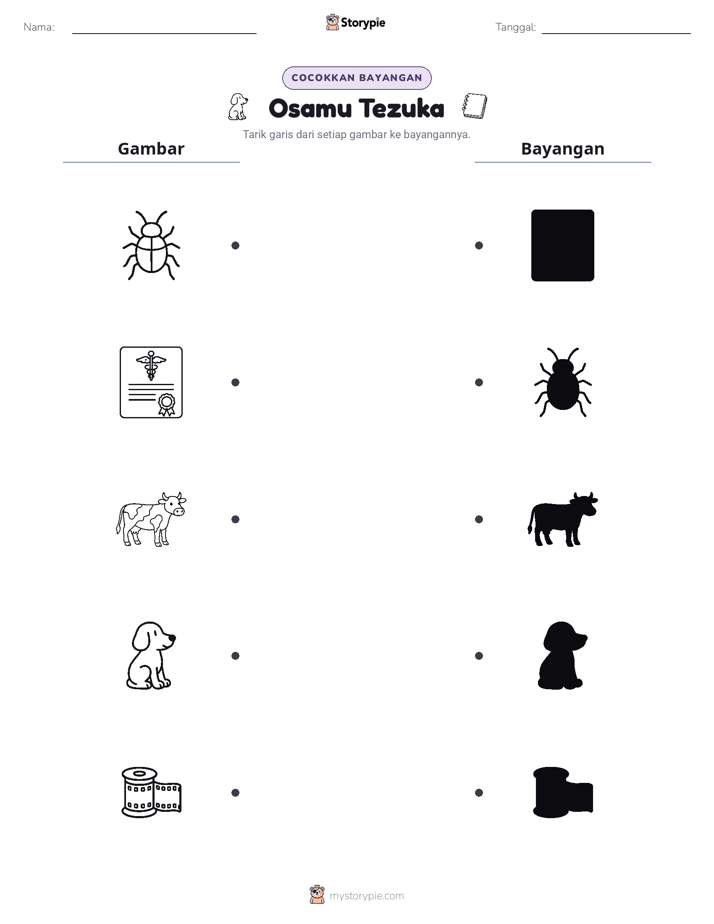 Nama: ____ Storypie Tanggal: ____

COCOKKAN BAYANGAN

Osamu Tezuka

Tarik garis dari setiap gambar ke bayangannya.

Gambar

Bayangan

mystorypie.com